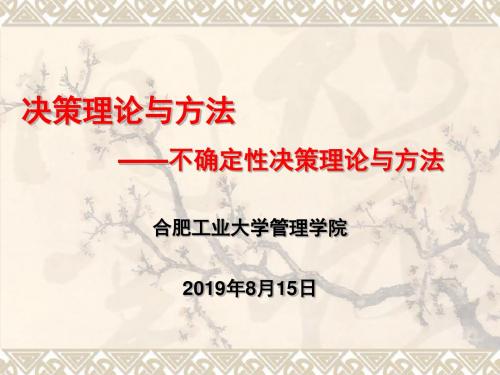 决策理论与方法

——不确定性决策理论与方法

合肥工业大学管理学院

2019年8月15日